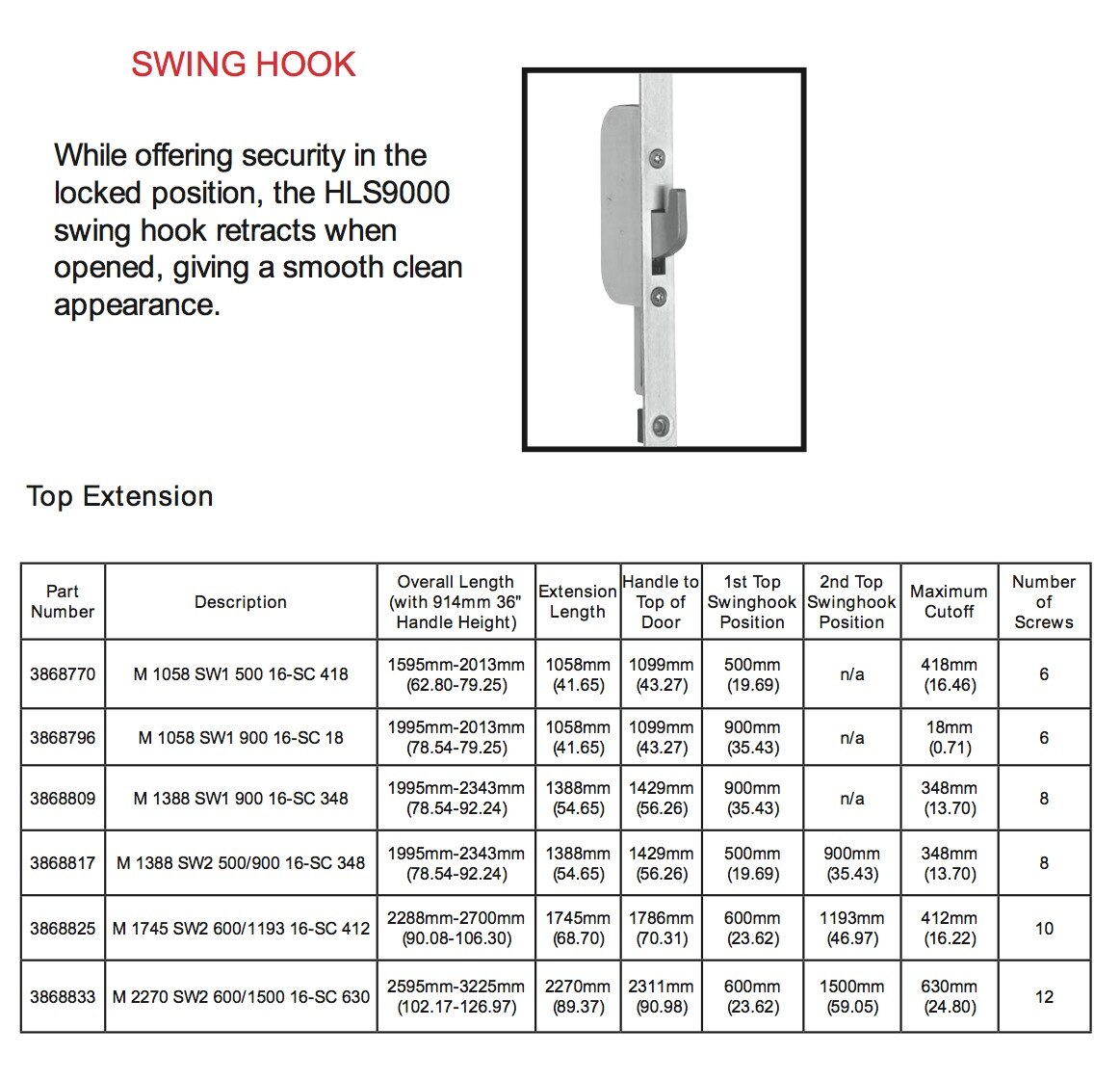 SWING HOOK

While offering security in the locked position, the HLS9000 swing hook retracts when opened, giving a smooth clean appearance.

Top Extension

| Part Number | Description | Overall Length (with 914mm 36" Handle Height) | Extension Length | Handle to Top of Door | 1st Top Swinghook Position | 2nd Top Swinghook Position | Maximum Cutoff | Number of Screws |
|---|---|---|---|---|---|---|---|---|
| 3868770 | M 1058 SW1 500 16-SC 418 | 1595mm-2013mm (62.80-79.25) | 1058mm (41.65) | 1099mm (43.27) | 500mm (19.69) | n/a | 418mm (16.46) | 6 |
| 3868796 | M 1058 SW1 900 16-SC 18 | 1995mm-2013mm (78.54-79.25) | 1058mm (41.65) | 1099mm (43.27) | 900mm (35.43) | n/a | 18mm (0.71) | 6 |
| 3868809 | M 1388 SW1 900 16-SC 348 | 1995mm-2343mm (78.54-92.24) | 1388mm (54.65) | 1429mm (56.26) | 900mm (35.43) | n/a | 348mm (13.70) | 8 |
| 3868817 | M 1388 SW2 500/900 16-SC 348 | 1995mm-2343mm (78.54-92.24) | 1388mm (54.65) | 1429mm (56.26) | 500mm (19.69) | 900mm (35.43) | 348mm (13.70) | 8 |
| 3868825 | M 1745 SW2 600/1193 16-SC 412 | 2288mm-2700mm (90.08-106.30) | 1745mm (68.70) | 1786mm (70.31) | 600mm (23.62) | 1193mm (46.97) | 412mm (16.22) | 10 |
| 3868833 | M 2270 SW2 600/1500 16-SC 630 | 2595mm-3225mm (102.17-126.97) | 2270mm (89.37) | 2311mm (90.98) | 600mm (23.62) | 1500mm (59.05) | 630mm (24.80) | 12 |